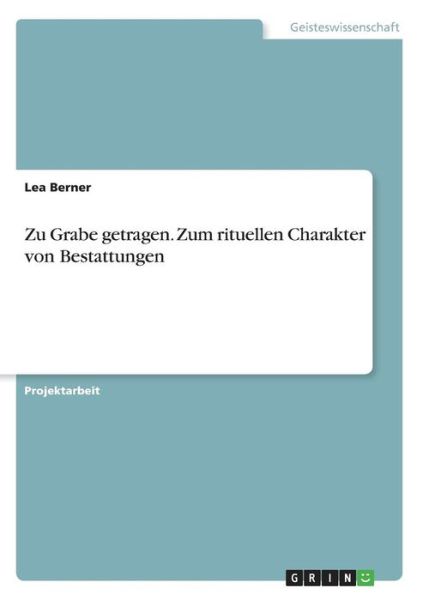 Geisteswissenschaft

Lea Berner

Zu Grabe getragen. Zum rituellen Charakter von Bestattungen

Projektarbeit

GRIN